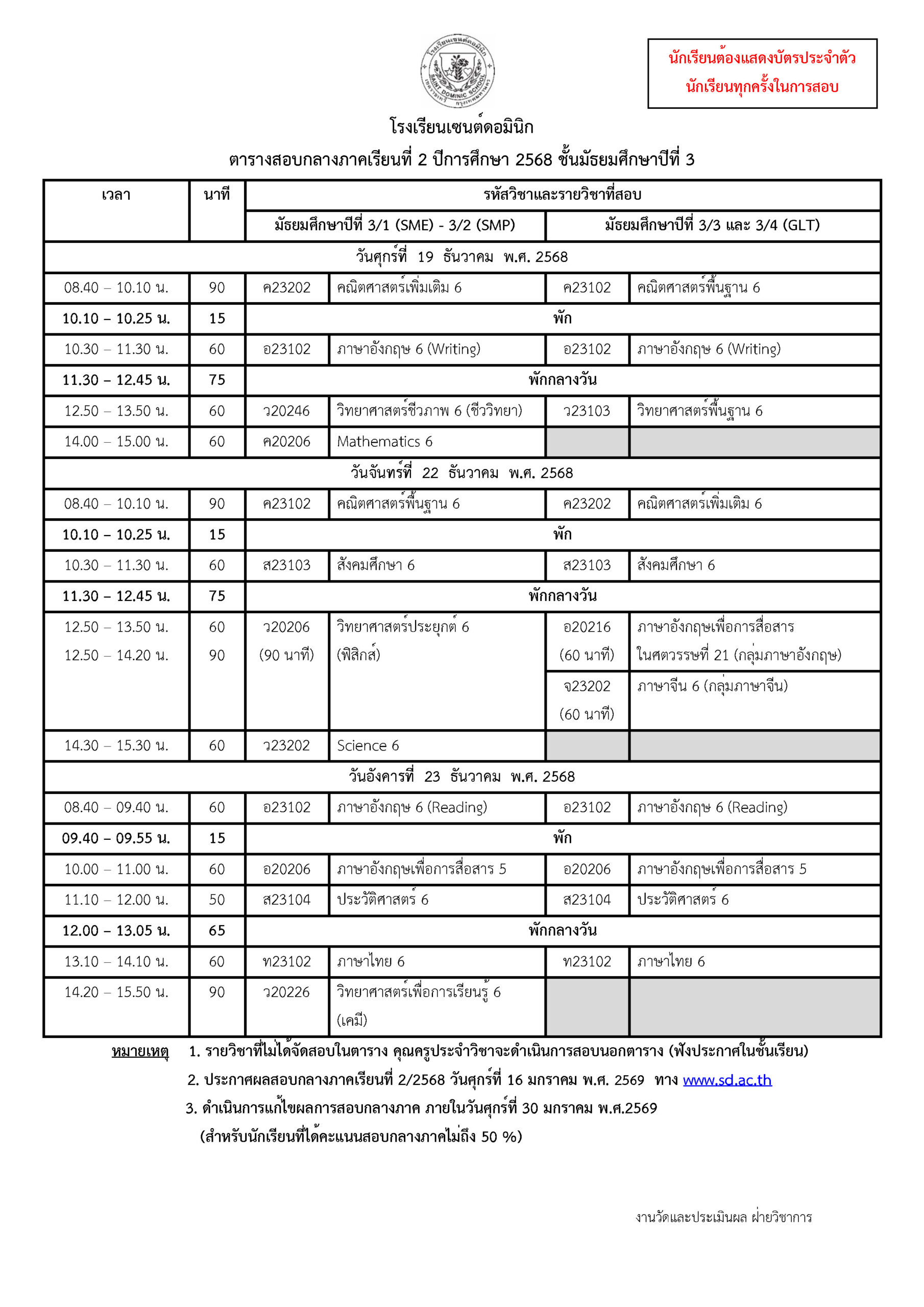 โรงเรียนเซนต์ดอมินิก
SAINT DOMINIC SCHOOL

นักเรียนต้องแสดงบัตรประจำตัวนักเรียนทุกครั้งในการสอบ

โรงเรียนเซนต์ดอมินิก

ตารางสอบกลางภาคเรียนที่ 2 ปีการศึกษา 2568 ชั้นมัธยมศึกษาปีที่ 3

| เวลา | นาที | รหัสวิชาและรายวิชาที่สอบ | | | |
|---|---|---|---|---|---|
| | | มัธยมศึกษาปีที่ 3/1 (SME) - 3/2 (SMP) | | มัธยมศึกษาปีที่ 3/3 และ 3/4 (GLT) | |
| วันศุกร์ที่ 19 ธันวาคม พ.ศ. 2568 | | | | | |
| 08.40 – 10.10 น. | 90 | ค23202 | คณิตศาสตร์เพิ่มเติม 6 | ค23102 | คณิตศาสตร์พื้นฐาน 6 |
| 10.10 – 10.25 น. | 15 | พัก | | | |
| 10.30 – 11.30 น. | 60 | อ23102 | ภาษาอังกฤษ 6 (Writing) | อ23102 | ภาษาอังกฤษ 6 (Writing) |
| 11.30 – 12.45 น. | 75 | พักกลางวัน | | | |
| 12.50 – 13.50 น. | 60 | ว20246 | วิทยาศาสตร์ชีวภาพ 6 (ชีววิทยา) | ว23103 | วิทยาศาสตร์พื้นฐาน 6 |
| 14.00 – 15.00 น. | 60 | ค20206 | Mathematics 6 | | |
| วันจันทร์ที่ 22 ธันวาคม พ.ศ. 2568 | | | | | |
| 08.40 – 10.10 น. | 90 | ค23102 | คณิตศาสตร์พื้นฐาน 6 | ค23202 | คณิตศาสตร์เพิ่มเติม 6 |
| 10.10 – 10.25 น. | 15 | พัก | | | |
| 10.30 – 11.30 น. | 60 | ส23103 | สังคมศึกษา 6 | ส23103 | สังคมศึกษา 6 |
| 11.30 – 12.45 น. | 75 | พักกลางวัน | | | |
| 12.50 – 13.50 น. 12.50 – 14.20 น. | 60 90 | ว20206 (90 นาที) | วิทยาศาสตร์ประยุกต์ 6 (ฟิสิกส์) | อ20216 (60 นาที) | ภาษาอังกฤษเพื่อการสื่อสารในศตวรรษที่ 21 (กลุ่มภาษาอังกฤษ) |
| | | | | จ23202 (60 นาที) | ภาษาจีน 6 (กลุ่มภาษาจีน) |
| 14.30 – 15.30 น. | 60 | ว23202 | Science 6 | | |
| วันอังคารที่ 23 ธันวาคม พ.ศ. 2568 | | | | | |
| 08.40 – 09.40 น. | 60 | อ23102 | ภาษาอังกฤษ 6 (Reading) | อ23102 | ภาษาอังกฤษ 6 (Reading) |
| 09.40 – 09.55 น. | 15 | พัก | | | |
| 10.00 – 11.00 น. | 60 | อ20206 | ภาษาอังกฤษเพื่อการสื่อสาร 5 | อ20206 | ภาษาอังกฤษเพื่อการสื่อสาร 5 |
| 11.10 – 12.00 น. | 50 | ส23104 | ประวัติศาสตร์ 6 | ส23104 | ประวัติศาสตร์ 6 |
| 12.00 – 13.05 น. | 65 | พักกลางวัน | | | |
| 13.10 – 14.10 น. | 60 | ท23102 | ภาษาไทย 6 | ท23102 | ภาษาไทย 6 |
| 14.20 – 15.50 น. | 90 | ว20226 | วิทยาศาสตร์เพื่อการเรียนรู้ 6 (เคมี) | | |

หมายเหตุ 1. รายวิชาที่ไม่ได้จัดสอบในตาราง คุณครูประจำวิชาจะดำเนินการสอบนอกตาราง (ฟังประกาศในชั้นเรียน)
2. ประกาศผลสอบกลางภาคเรียนที่ 2/2568 วันศุกร์ที่ 16 มกราคม พ.ศ. 2569 ทาง www.sd.ac.th
3. ดำเนินการแก้ไขผลการสอบกลางภาค ภายในวันศุกร์ที่ 30 มกราคม พ.ศ.2569
(สำหรับนักเรียนที่ได้คะแนนสอบกลางภาคไม่ถึง 50 %)

งานวัดและประเมินผล ฝ่ายวิชาการ